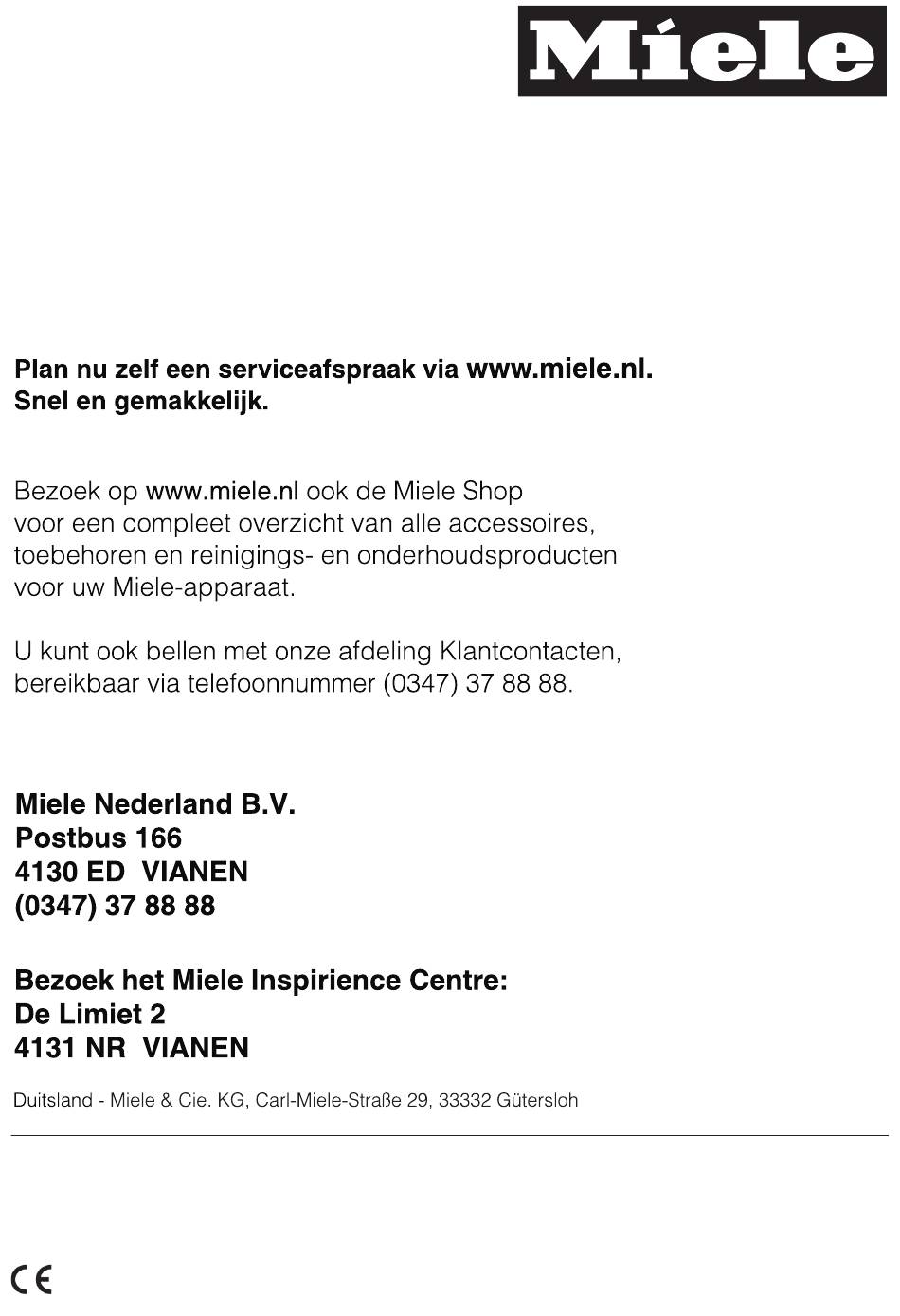 Miele

Plan nu zelf een serviceafspraak via www.miele.nl. Snel en gemakkelijk.

Bezoek op www.miele.nl ook de Miele Shop voor een compleet overzicht van alle accessoires, toebehoren en reinigings- en onderhoudsproducten voor uw Miele-apparaat.

U kunt ook bellen met onze afdeling Klantcontacten, bereikbaar via telefoonnummer (0347) 37 88 88.

Miele Nederland B.V.
Postbus 166
4130 ED VIANEN
(0347) 37 88 88

Bezoek het Miele Inspirience Centre:
De Limiet 2
4131 NR VIANEN

Duitsland - Miele & Cie. KG, Carl-Miele-Straße 29, 33332 Gütersloh

CE